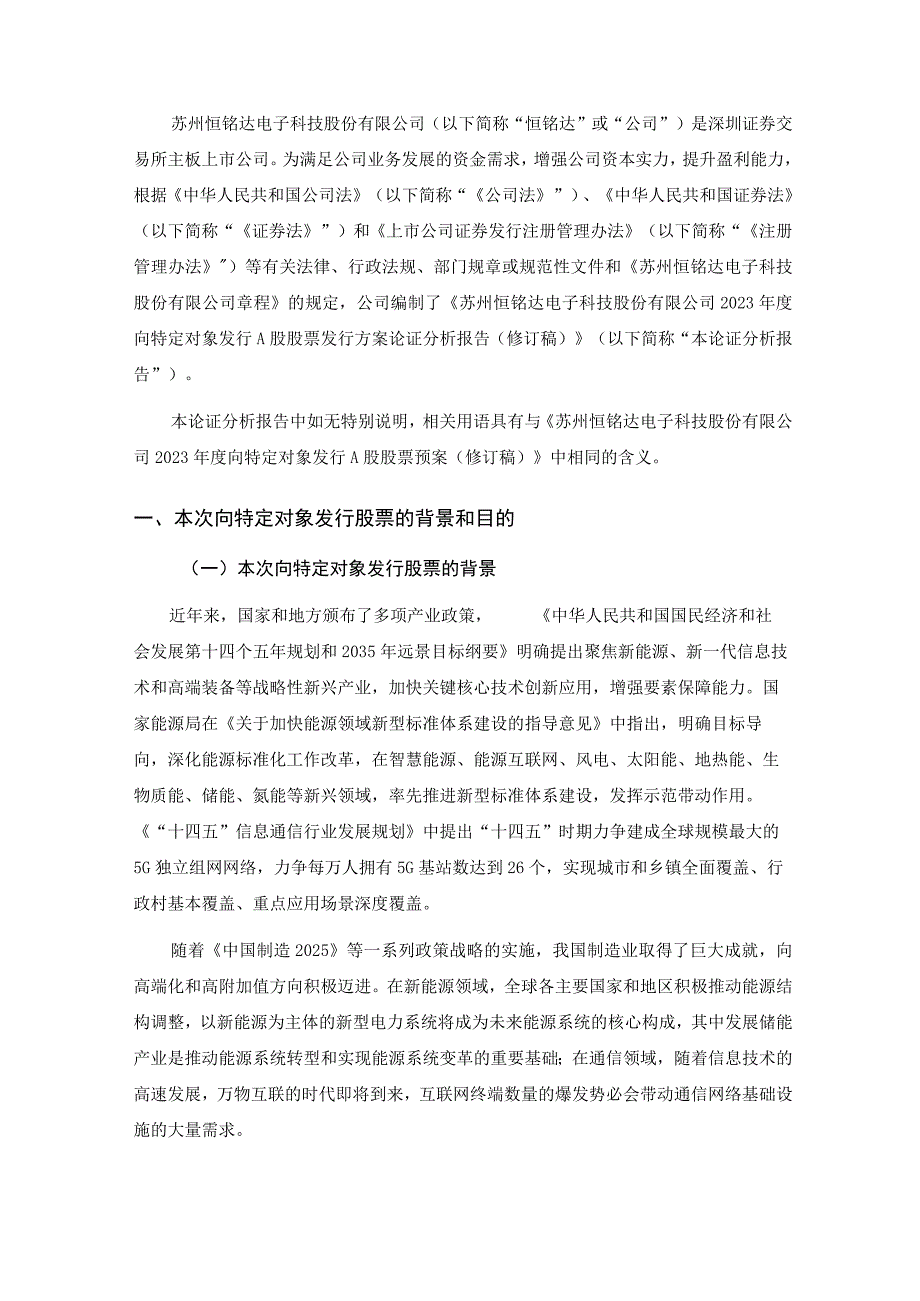 苏州恒铭达电子科技股份有限公司（以下简称“恒铭达”或“公司”）是深圳证券交易所主板上市公司。为满足公司业务发展的资金需求，增强公司资本实力，提升盈利能力，根据《中华人民共和国公司法》（以下简称“《公司法》”）、《中华人民共和国证券法》（以下简称“《证券法》”）和《上市公司证券发行注册管理办法》（以下简称“《注册管理办法》”）等有关法律、行政法规、部门规章或规范性文件和《苏州恒铭达电子科技股份有限公司章程》的规定，公司编制了《苏州恒铭达电子科技股份有限公司2023年度向特定对象发行A股股票发行方案论证分析报告（修订稿）》（以下简称“本论证分析报告”）。

本论证分析报告中如无特别说明，相关用语具有与《苏州恒铭达电子科技股份有限公司2023年度向特定对象发行A股股票预案（修订稿）》中相同的含义。

一、本次向特定对象发行股票的背景和目的

（一）本次向特定对象发行股票的背景

近年来，国家和地方颁布了多项产业政策，《中华人民共和国国民经济和社会发展第十四个五年规划和2035年远景目标纲要》明确提出聚焦新能源、新一代信息技术和高端装备等战略性新兴产业，加快关键核心技术创新应用，增强要素保障能力。国家能源局在《关于加快能源领域新型标准体系建设的指导意见》中指出，明确目标导向，深化能源标准化工作改革，在智慧能源、能源互联网、风电、太阳能、地热能、生物质能、储能、氮能等新兴领域，率先推进新型标准体系建设，发挥示范带动作用。《“十四五”信息通信行业发展规划》中提出“十四五”时期力争建成全球规模最大的5G独立组网网络，力争每万人拥有5G基站数达到26个，实现城市和乡镇全面覆盖、行政村基本覆盖、重点应用场景深度覆盖。

随着《中国制造2025》等一系列政策战略的实施，我国制造业取得了巨大成就，向高端化和高附加值方向积极迈进。在新能源领域，全球各主要国家和地区积极推动能源结构调整，以新能源为主体的新型电力系统将成为未来能源系统的核心构成，其中发展储能产业是推动能源系统转型和实现能源系统变革的重要基础；在通信领域，随着信息技术的高速发展，万物互联的时代即将到来，互联网终端数量的爆发势必会带动通信网络基础设施的大量需求。